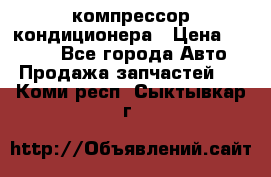 компрессор кондиционера   Цена        Все города Авто Продажа запчастей   Коми респ  Сыктывкар г

http://Объявлений.сайт